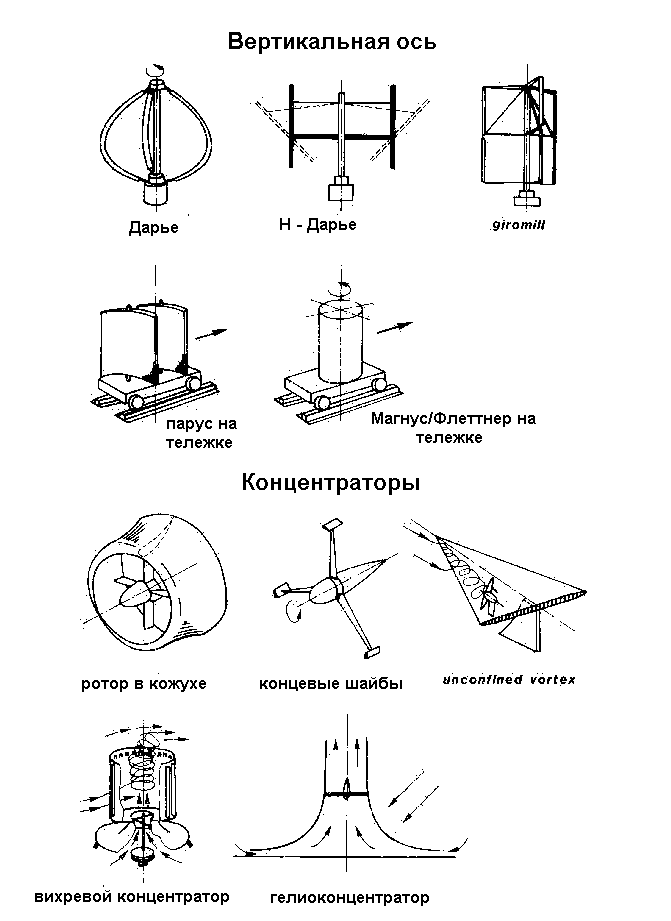 Вертикальная ось

Дарье

Н - Дарье

giromill

парус на тележке

Магнус/Флеттнер на тележке

Концентраторы

ротор в кожухе

концевые шайбы

unconfined vortex

вихревой концентратор

гелиоконцентратор